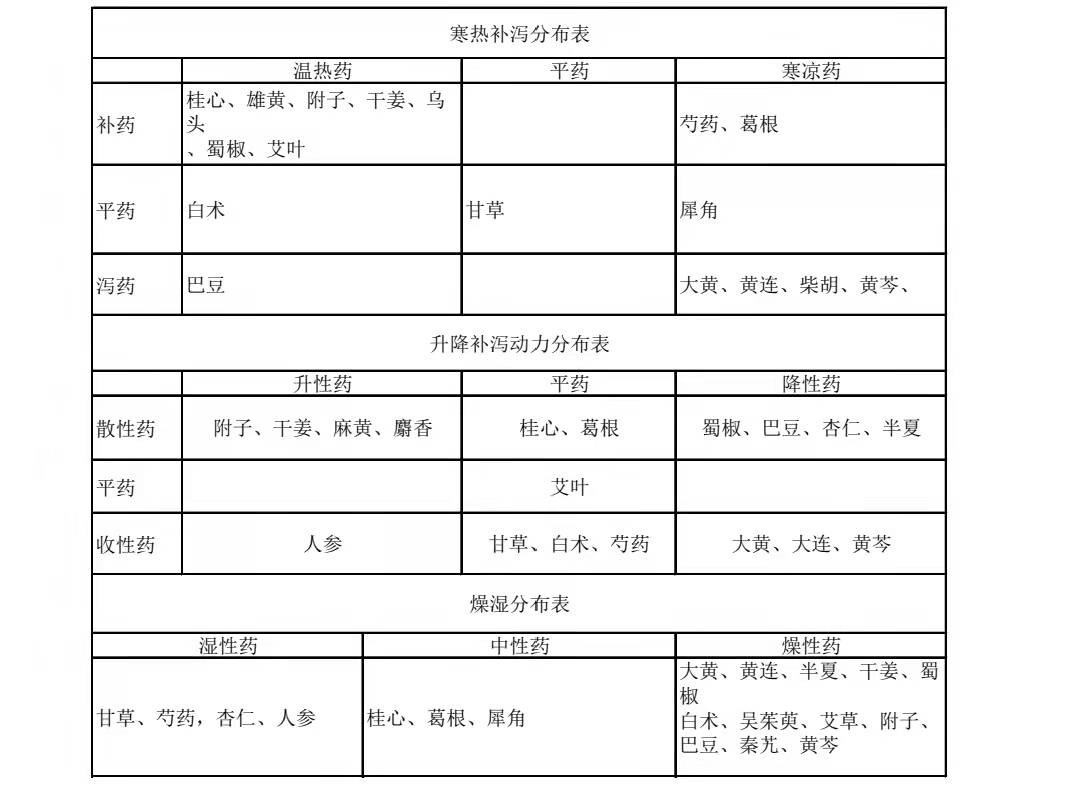 寒热补泻分布表

| | 温热药 | 平药 | 寒凉药 |
|---|---|---|---|
| 补药 | 桂心、雄黄、附子、干姜、乌头、蜀椒、艾叶 | | 芍药、葛根 |
| 平药 | 白术 | 甘草 | 犀角 |
| 泻药 | 巴豆 | | 大黄、黄连、柴胡、黄芩、 |

升降补泻动力分布表

| | 升性药 | 平药 | 降性药 |
|---|---|---|---|
| 散性药 | 附子、干姜、麻黄、麝香 | 桂心、葛根 | 蜀椒、巴豆、杏仁、半夏 |
| 平药 | | 艾叶 | |
| 收性药 | 人参 | 甘草、白术、芍药 | 大黄、大连、黄芩 |

燥湿分布表

| 湿性药 | 中性药 | 燥性药 |
|---|---|---|
| 甘草、芍药，杏仁、人参 | 桂心、葛根、犀角 | 大黄、黄连、半夏、干姜、蜀椒 白术、吴茱萸、艾草、附子、巴豆、秦艽、黄芩 |